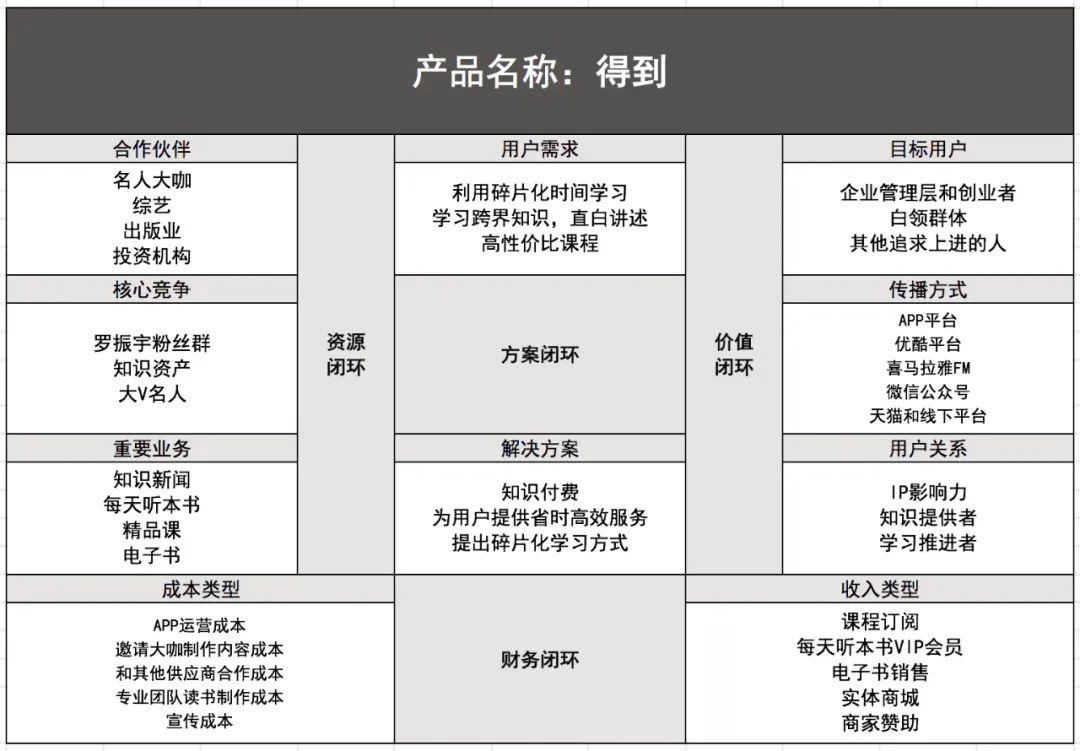 产品名称：得到

合作伙伴
名人大咖
综艺
出版业
投资机构

核心竞争
罗振宇粉丝群
知识资产
大V名人

重要业务
知识新闻
每天听本书
精品课
电子书

资源闭环

用户需求
利用碎片化时间学习
学习跨界知识，直白讲述
高性价比课程

方案闭环

解决方案
知识付费
为用户提供省时高效服务
提出碎片化学习方式

价值闭环

目标用户
企业管理层和创业者
白领群体
其他追求上进的人

传播方式
APP平台
优酷平台
喜马拉雅FM
微信公众号
天猫和线下平台

用户关系
IP影响力
知识提供者
学习推进者

成本类型
APP运营成本
邀请大咖制作内容成本
和其他供应商合作成本
专业团队读书制作成本
宣传成本

财务闭环

收入类型
课程订阅
每天听本书VIP会员
电子书销售
实体商城
商家赞助